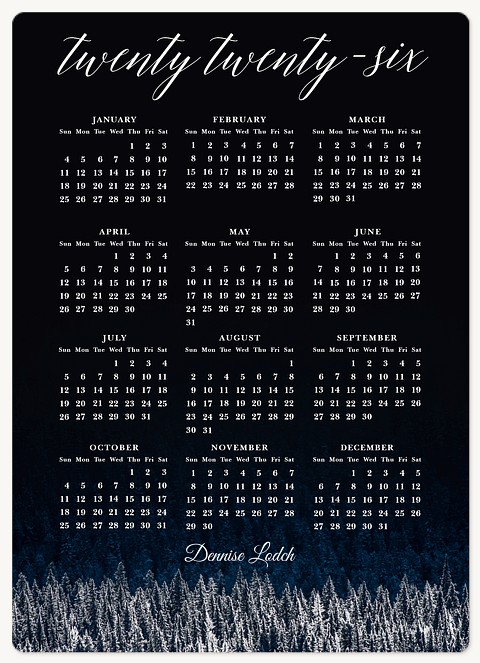 twenty twenty-six

JANUARY

| Sun | Mon | Tue | Wed | Thu | Fri | Sat |
|---|---|---|---|---|---|---|
| | | | | 1 | 2 | 3 |
| 4 | 5 | 6 | 7 | 8 | 9 | 10 |
| 11 | 12 | 13 | 14 | 15 | 16 | 17 |
| 18 | 19 | 20 | 21 | 22 | 23 | 24 |
| 25 | 26 | 27 | 28 | 29 | 30 | 31 |

FEBRUARY

| Sun | Mon | Tue | Wed | Thu | Fri | Sat |
|---|---|---|---|---|---|---|
| 1 | 2 | 3 | 4 | 5 | 6 | 7 |
| 8 | 9 | 10 | 11 | 12 | 13 | 14 |
| 15 | 16 | 17 | 18 | 19 | 20 | 21 |
| 22 | 23 | 24 | 25 | 26 | 27 | 28 |

MARCH

| Sun | Mon | Tue | Wed | Thu | Fri | Sat |
|---|---|---|---|---|---|---|
| 1 | 2 | 3 | 4 | 5 | 6 | 7 |
| 8 | 9 | 10 | 11 | 12 | 13 | 14 |
| 15 | 16 | 17 | 18 | 19 | 20 | 21 |
| 22 | 23 | 24 | 25 | 26 | 27 | 28 |
| 29 | 30 | 31 | | | | |

APRIL

| Sun | Mon | Tue | Wed | Thu | Fri | Sat |
|---|---|---|---|---|---|---|
| | | | 1 | 2 | 3 | 4 |
| 5 | 6 | 7 | 8 | 9 | 10 | 11 |
| 12 | 13 | 14 | 15 | 16 | 17 | 18 |
| 19 | 20 | 21 | 22 | 23 | 24 | 25 |
| 26 | 27 | 28 | 29 | 30 | | |

MAY

| Sun | Mon | Tue | Wed | Thu | Fri | Sat |
|---|---|---|---|---|---|---|
| | | | | | 1 | 2 |
| 3 | 4 | 5 | 6 | 7 | 8 | 9 |
| 10 | 11 | 12 | 13 | 14 | 15 | 16 |
| 17 | 18 | 19 | 20 | 21 | 22 | 23 |
| 24 | 25 | 26 | 27 | 28 | 29 | 30 |
| 31 | | | | | | |

JUNE

| Sun | Mon | Tue | Wed | Thu | Fri | Sat |
|---|---|---|---|---|---|---|
| | 1 | 2 | 3 | 4 | 5 | 6 |
| 7 | 8 | 9 | 10 | 11 | 12 | 13 |
| 14 | 15 | 16 | 17 | 18 | 19 | 20 |
| 21 | 22 | 23 | 24 | 25 | 26 | 27 |
| 28 | 29 | 30 | | | | |

JULY

| Sun | Mon | Tue | Wed | Thu | Fri | Sat |
|---|---|---|---|---|---|---|
| | | | 1 | 2 | 3 | 4 |
| 5 | 6 | 7 | 8 | 9 | 10 | 11 |
| 12 | 13 | 14 | 15 | 16 | 17 | 18 |
| 19 | 20 | 21 | 22 | 23 | 24 | 25 |
| 26 | 27 | 28 | 29 | 30 | 31 | |

AUGUST

| Sun | Mon | Tue | Wed | Thu | Fri | Sat |
|---|---|---|---|---|---|---|
| | | | | | | 1 |
| 2 | 3 | 4 | 5 | 6 | 7 | 8 |
| 9 | 10 | 11 | 12 | 13 | 14 | 15 |
| 16 | 17 | 18 | 19 | 20 | 21 | 22 |
| 23 | 24 | 25 | 26 | 27 | 28 | 29 |
| 30 | 31 | | | | | |

SEPTEMBER

| Sun | Mon | Tue | Wed | Thu | Fri | Sat |
|---|---|---|---|---|---|---|
| | | 1 | 2 | 3 | 4 | 5 |
| 6 | 7 | 8 | 9 | 10 | 11 | 12 |
| 13 | 14 | 15 | 16 | 17 | 18 | 19 |
| 20 | 21 | 22 | 23 | 24 | 25 | 26 |
| 27 | 28 | 29 | 30 | | | |

OCTOBER

| Sun | Mon | Tue | Wed | Thu | Fri | Sat |
|---|---|---|---|---|---|---|
| | | | | 1 | 2 | 3 |
| 4 | 5 | 6 | 7 | 8 | 9 | 10 |
| 11 | 12 | 13 | 14 | 15 | 16 | 17 |
| 18 | 19 | 20 | 21 | 22 | 23 | 24 |
| 25 | 26 | 27 | 28 | 29 | 30 | 31 |

NOVEMBER

| Sun | Mon | Tue | Wed | Thu | Fri | Sat |
|---|---|---|---|---|---|---|
| 1 | 2 | 3 | 4 | 5 | 6 | 7 |
| 8 | 9 | 10 | 11 | 12 | 13 | 14 |
| 15 | 16 | 17 | 18 | 19 | 20 | 21 |
| 22 | 23 | 24 | 25 | 26 | 27 | 28 |
| 29 | 30 | | | | | |

DECEMBER

| Sun | Mon | Tue | Wed | Thu | Fri | Sat |
|---|---|---|---|---|---|---|
| | | 1 | 2 | 3 | 4 | 5 |
| 6 | 7 | 8 | 9 | 10 | 11 | 12 |
| 13 | 14 | 15 | 16 | 17 | 18 | 19 |
| 20 | 21 | 22 | 23 | 24 | 25 | 26 |
| 27 | 28 | 29 | 30 | 31 | | |

Dennise Lodch